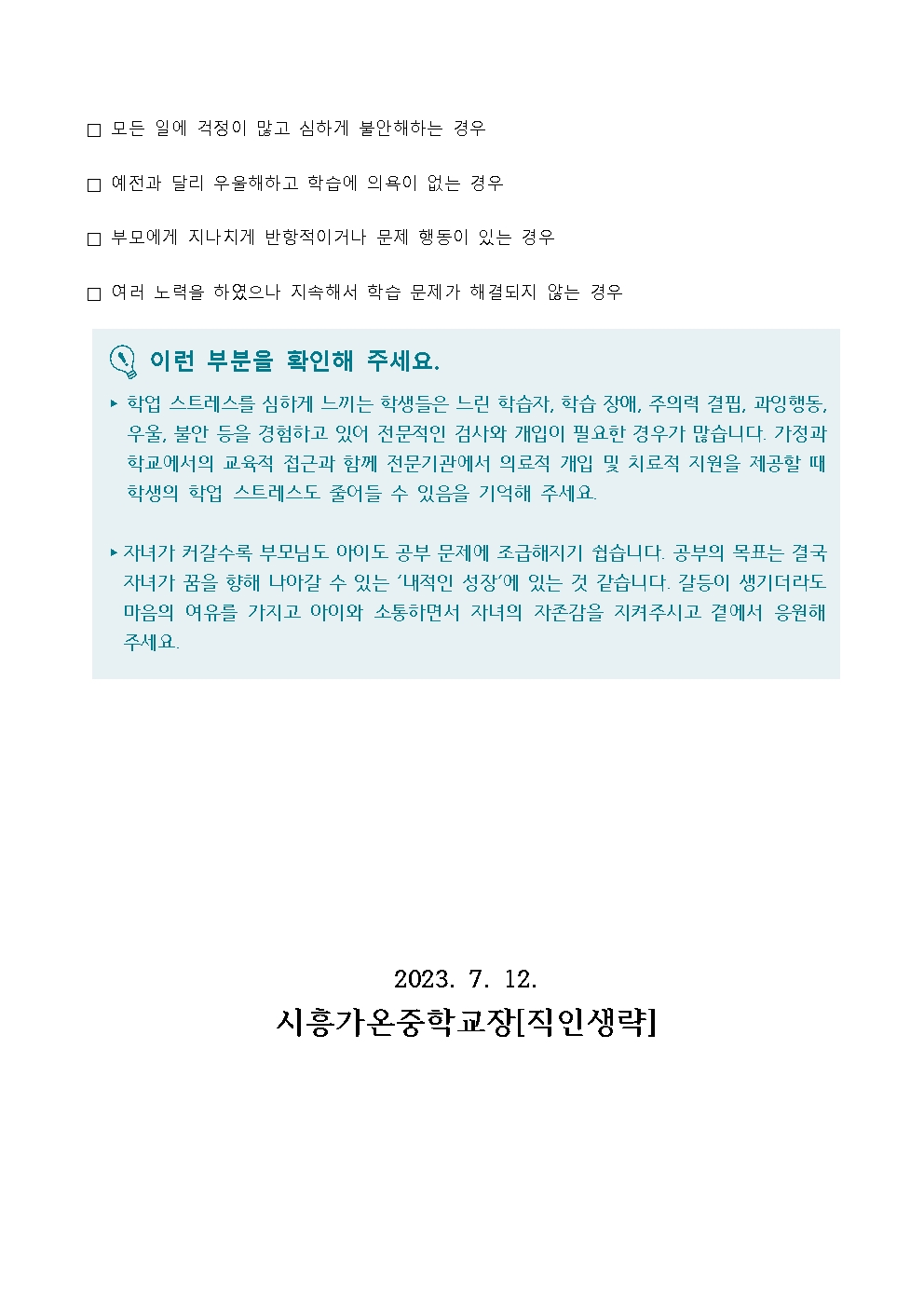 □ 모든 일에 걱정이 많고 심하게 불안해하는 경우

□ 예전과 달리 우울해하고 학습에 의욕이 없는 경우

□ 부모에게 지나치게 반항적이거나 문제 행동이 있는 경우

□ 여러 노력을 하였으나 지속해서 학습 문제가 해결되지 않는 경우

이런 부분을 확인해 주세요.

▸ 학업 스트레스를 심하게 느끼는 학생들은 느린 학습자, 학습 장애, 주의력 결핍, 과잉행동, 우울, 불안 등을 경험하고 있어 전문적인 검사와 개입이 필요한 경우가 많습니다. 가정과 학교에서의 교육적 접근과 함께 전문기관에서 의료적 개입 및 치료적 지원을 제공할 때 학생의 학업 스트레스도 줄어들 수 있음을 기억해 주세요.

▸ 자녀가 커갈수록 부모님도 아이도 공부 문제에 조급해지기 쉽습니다. 공부의 목표는 결국 자녀가 꿈을 향해 나아갈 수 있는 '내적인 성장'에 있는 것 같습니다. 갈등이 생기더라도 마음의 여유를 가지고 아이와 소통하면서 자녀의 자존감을 지켜주시고 곁에서 응원해 주세요.

2023. 7. 12.

시흥가온중학교장[직인생략]